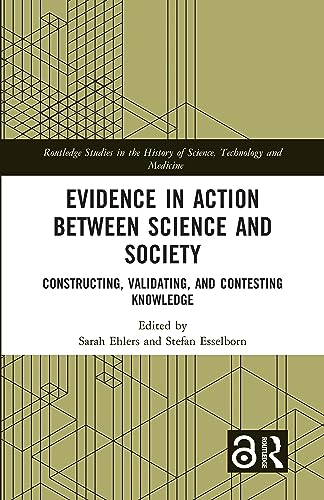 Routledge Studies in the History of Science, Technology and Medicine

EVIDENCE IN ACTION BETWEEN SCIENCE AND SOCIETY

CONSTRUCTING, VALIDATING, AND CONTESTING KNOWLEDGE

Edited by
Sarah Ehlers and Stefan Esselborn

ROUTLEDGE